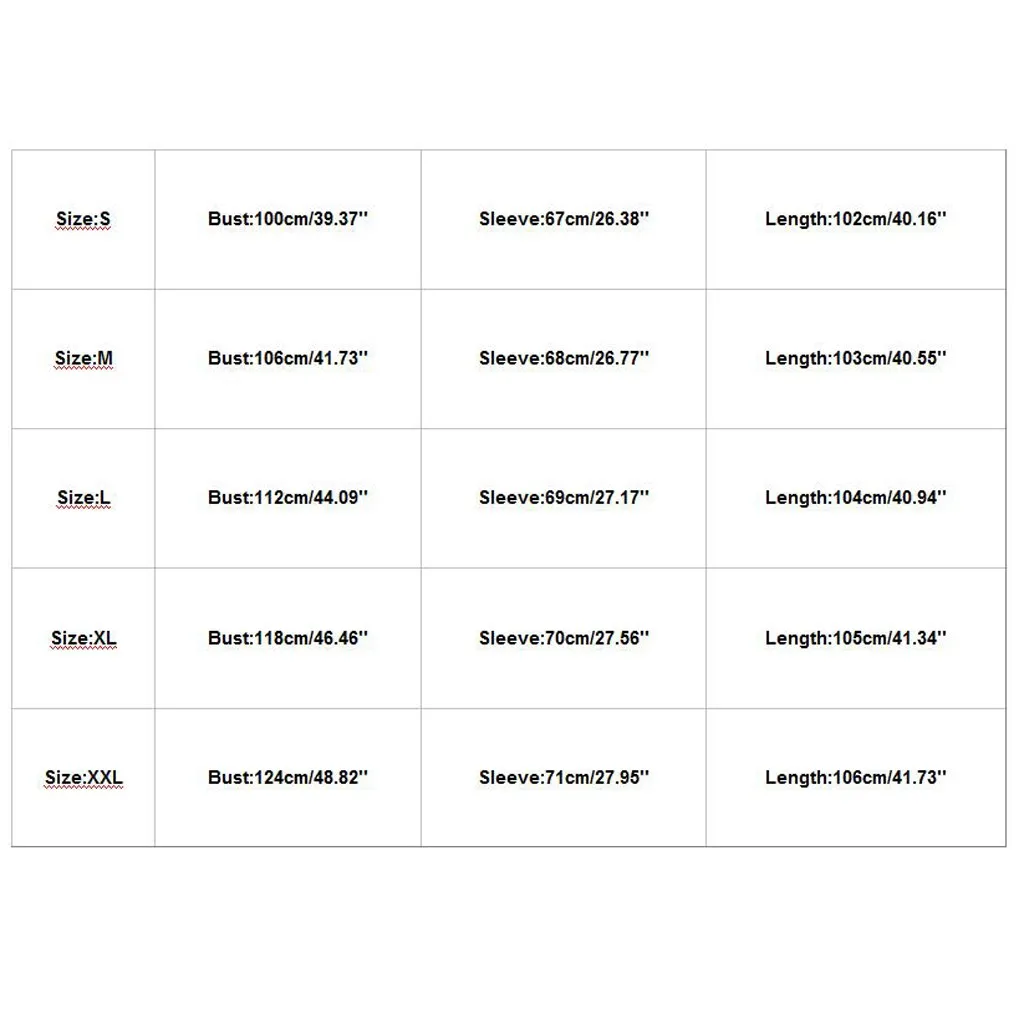 | Size:S | Bust:100cm/39.37'' | Sleeve:67cm/26.38'' | Length:102cm/40.16'' |
|---|---|---|---|
| Size:M | Bust:106cm/41.73'' | Sleeve:68cm/26.77'' | Length:103cm/40.55'' |
| Size:L | Bust:112cm/44.09'' | Sleeve:69cm/27.17'' | Length:104cm/40.94'' |
| Size:XL | Bust:118cm/46.46'' | Sleeve:70cm/27.56'' | Length:105cm/41.34'' |
| Size:XXL | Bust:124cm/48.82'' | Sleeve:71cm/27.95'' | Length:106cm/41.73'' |